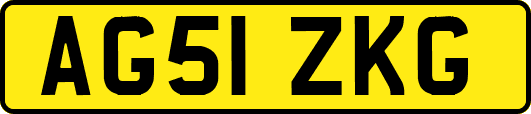 AG51 ZKG